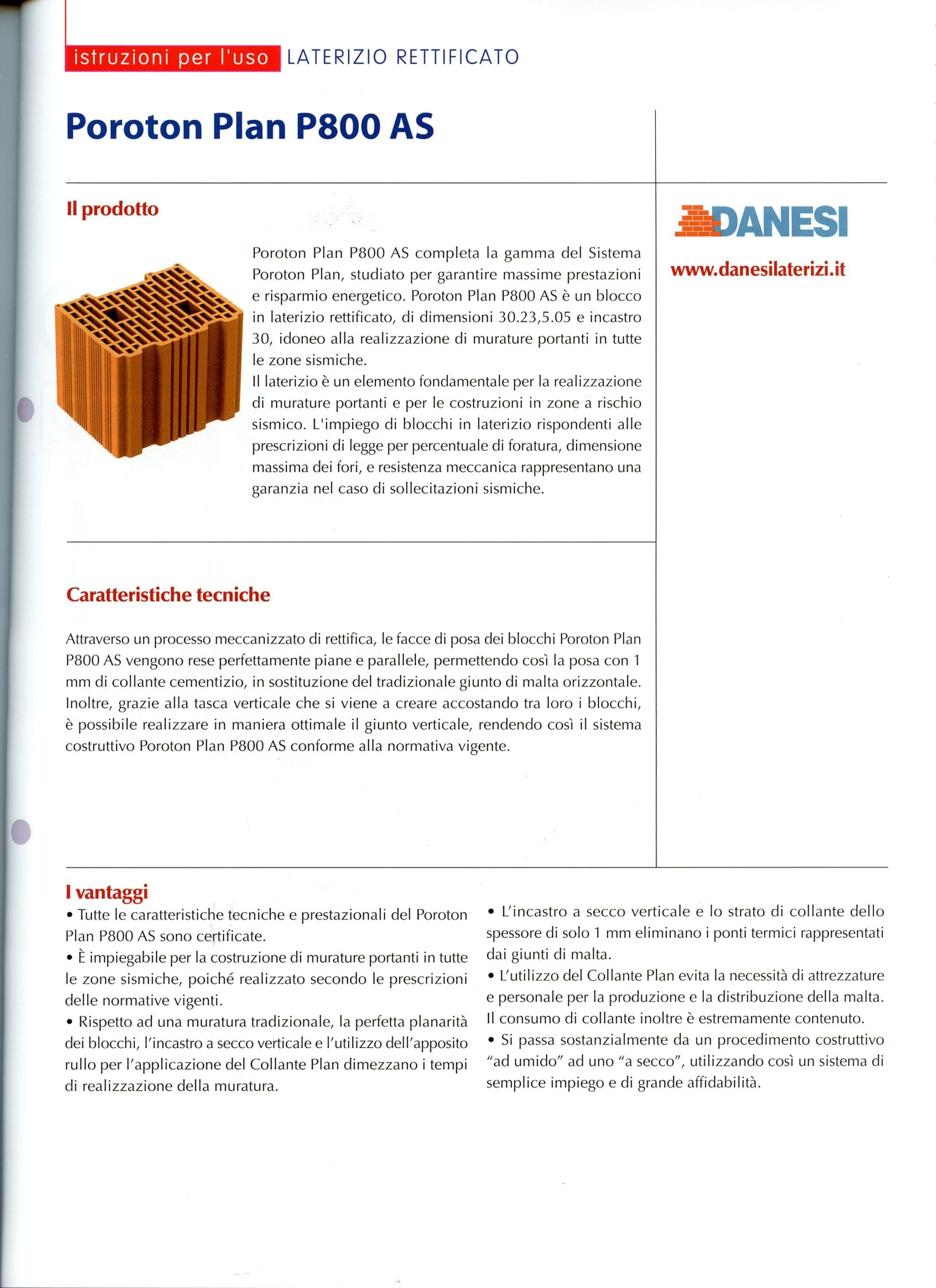 istruzioni per l'uso LATERIZIO RETTIFICATO

Poroton Plan P800 AS

Il prodotto

Poroton Plan P800 AS completa la gamma del Sistema Poroton Plan, studiato per garantire massime prestazioni e risparmio energetico. Poroton Plan P800 AS è un blocco in laterizio rettificato, di dimensioni 30.23,5.05 e incastro 30, idoneo alla realizzazione di murature portanti in tutte le zone sismiche.
Il laterizio è un elemento fondamentale per la realizzazione di murature portanti e per le costruzioni in zone a rischio sismico. L'impiego di blocchi in laterizio rispondenti alle prescrizioni di legge per percentuale di foratura, dimensione massima dei fori, e resistenza meccanica rappresentano una garanzia nel caso di sollecitazioni sismiche.

DANESI

www.danesilaterizi.it

Caratteristiche tecniche

Attraverso un processo meccanizzato di rettifica, le facce di posa dei blocchi Poroton Plan P800 AS vengono rese perfettamente piane e parallele, permettendo così la posa con 1 mm di collante cementizio, in sostituzione del tradizionale giunto di malta orizzontale. Inoltre, grazie alla tasca verticale che si viene a creare accostando tra loro i blocchi, è possibile realizzare in maniera ottimale il giunto verticale, rendendo così il sistema costruttivo Poroton Plan P800 AS conforme alla normativa vigente.

I vantaggi
• Tutte le caratteristiche tecniche e prestazionali del Poroton Plan P800 AS sono certificate.
• È impiegabile per la costruzione di murature portanti in tutte le zone sismiche, poiché realizzato secondo le prescrizioni delle normative vigenti.
• Rispetto ad una muratura tradizionale, la perfetta planarità dei blocchi, l'incastro a secco verticale e l'utilizzo dell'apposito rullo per l'applicazione del Collante Plan dimezzano i tempi di realizzazione della muratura.
• L'incastro a secco verticale e lo strato di collante dello spessore di solo 1 mm eliminano i ponti termici rappresentati dai giunti di malta.
• L'utilizzo del Collante Plan evita la necessità di attrezzature e personale per la produzione e la distribuzione della malta. Il consumo di collante inoltre è estremamente contenuto.
• Si passa sostanzialmente da un procedimento costruttivo "ad umido" ad uno "a secco", utilizzando così un sistema di semplice impiego e di grande affidabilità.